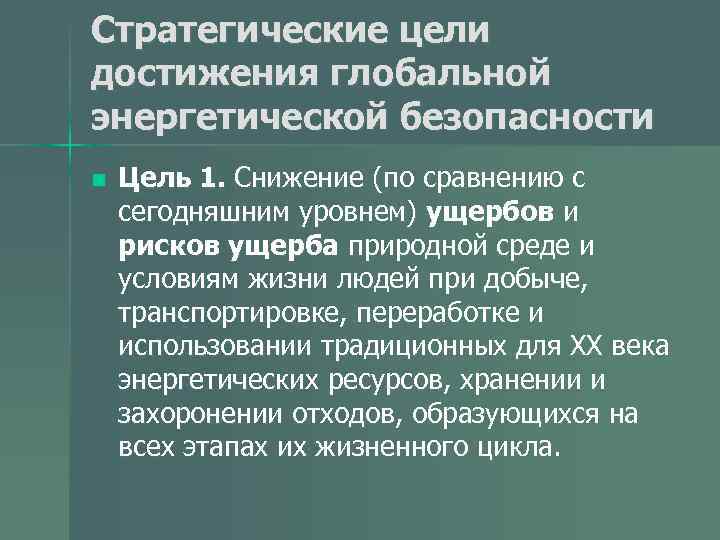 Стратегические цели достижения глобальной энергетической безопасности

Цель 1. Снижение (по сравнению с сегодняшним уровнем) ущербов и рисков ущерба природной среде и условиям жизни людей при добыче, транспортировке, переработке и использовании традиционных для XX века энергетических ресурсов, хранении и захоронении отходов, образующихся на всех этапах их жизненного цикла.